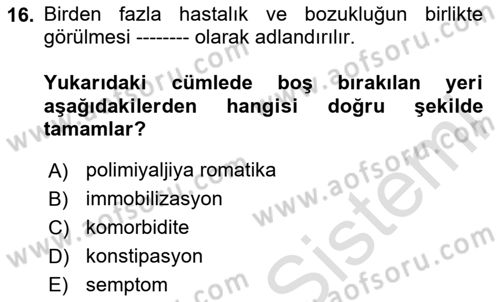 16. Birden fazla hastalık ve bozukluğun birlikte görülmesi -------- olarak adlandırılır.

Yukarıdaki cümlede boş bırakılan yeri aşağıdakilerden hangisi doğru şekilde tamamlar?

A) polimiyaljiya romatika
B) immobilizasyon
C) komorbidite
D) konstipasyon
E) semptom

www.aofsoru.com
www.aofsoru.com
www.aofsoru.com
www.aofsoru.com
www.aofsoru.com
Sistem